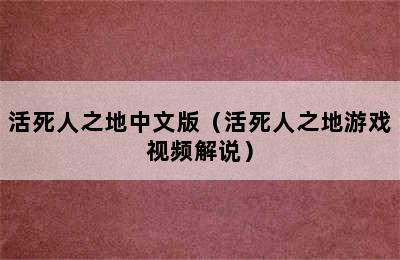 活死人之地中文版（活死人之地游戏视频解说）